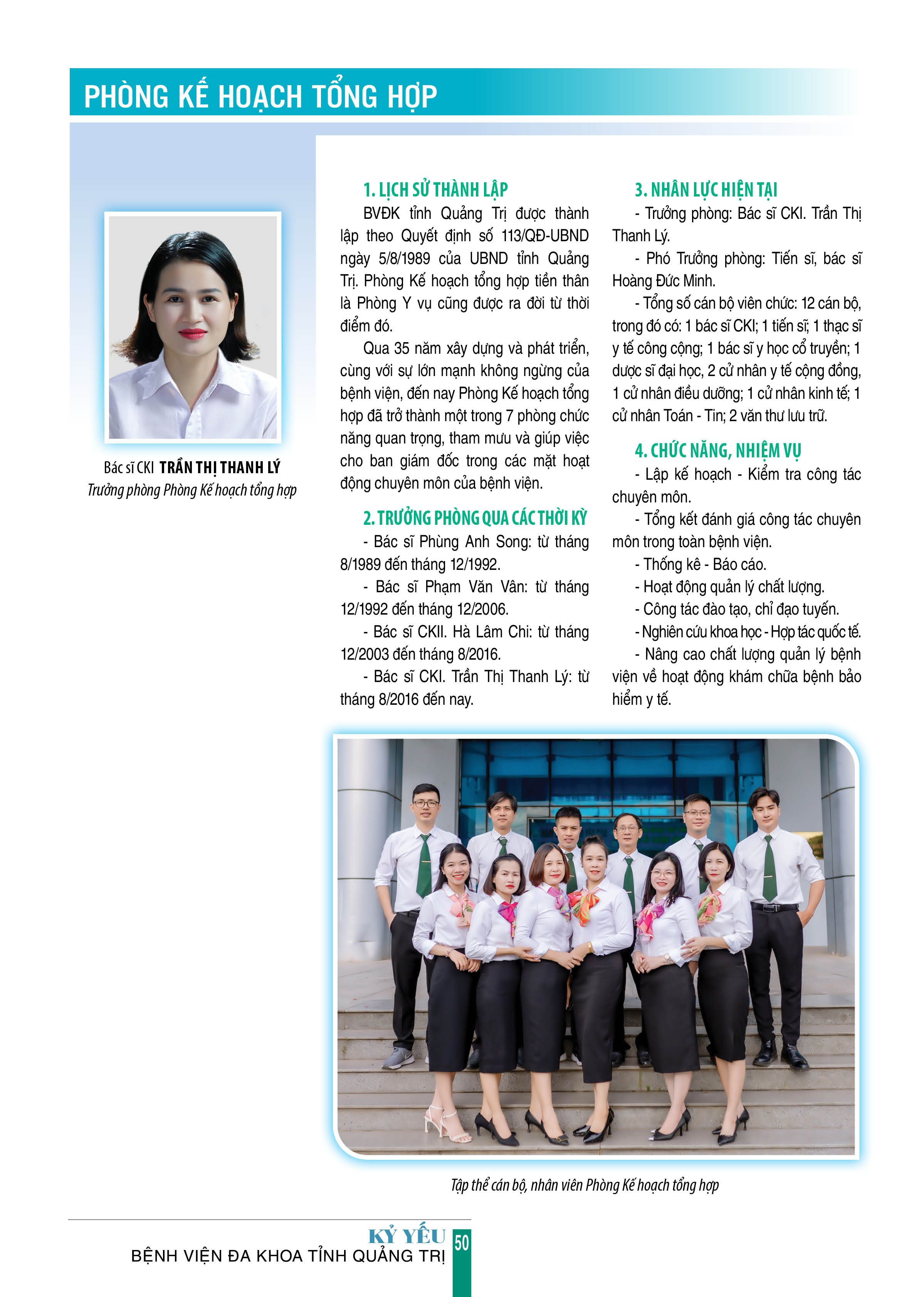 PHÒNG KẾ HOẠCH TỔNG HỢP

Bác sĩ CKI TRẦN THỊ THANH LÝ
Trưởng phòng Phòng Kế hoạch tổng hợp

1. LỊCH SỬ THÀNH LẬP

BVĐK tỉnh Quảng Trị được thành lập theo Quyết định số 113/QĐ-UBND ngày 5/8/1989 của UBND tỉnh Quảng Trị. Phòng Kế hoạch tổng hợp tiền thân là Phòng Y vụ cũng được ra đời từ thời điểm đó.

Qua 35 năm xây dựng và phát triển, cùng với sự lớn mạnh không ngừng của bệnh viện, đến nay Phòng Kế hoạch tổng hợp đã trở thành một trong 7 phòng chức năng quan trọng, tham mưu và giúp việc cho ban giám đốc trong các mặt hoạt động chuyên môn của bệnh viện.

2. TRƯỞNG PHÒNG QUA CÁC THỜI KỲ

- Bác sĩ Phùng Anh Song: từ tháng 8/1989 đến tháng 12/1992.

- Bác sĩ Phạm Văn Vân: từ tháng 12/1992 đến tháng 12/2006.

- Bác sĩ CKII. Hà Lâm Chi: từ tháng 12/2003 đến tháng 8/2016.

- Bác sĩ CKI. Trần Thị Thanh Lý: từ tháng 8/2016 đến nay.

3. NHÂN LỰC HIỆN TẠI

- Trưởng phòng: Bác sĩ CKI. Trần Thị Thanh Lý.

- Phó Trưởng phòng: Tiến sĩ, bác sĩ Hoàng Đức Minh.

- Tổng số cán bộ viên chức: 12 cán bộ, trong đó có: 1 bác sĩ CKI; 1 tiến sĩ; 1 thạc sĩ y tế công cộng; 1 bác sĩ y học cổ truyền; 1 dược sĩ đại học, 2 cử nhân y tế cộng đồng, 1 cử nhân điều dưỡng; 1 cử nhân kinh tế; 1 cử nhân Toán - Tin; 2 văn thư lưu trữ.

4. CHỨC NĂNG, NHIỆM VỤ

- Lập kế hoạch - Kiểm tra công tác chuyên môn.

- Tổng kết đánh giá công tác chuyên môn trong toàn bệnh viện.

- Thống kê - Báo cáo.

- Hoạt động quản lý chất lượng.

- Công tác đào tạo, chỉ đạo tuyến.

- Nghiên cứu khoa học - Hợp tác quốc tế.

- Nâng cao chất lượng quản lý bệnh viện về hoạt động khám chữa bệnh bảo hiểm y tế.

Tập thể cán bộ, nhân viên Phòng Kế hoạch tổng hợp

KỶ YẾU
BỆNH VIỆN ĐA KHOA TỈNH QUẢNG TRỊ
50